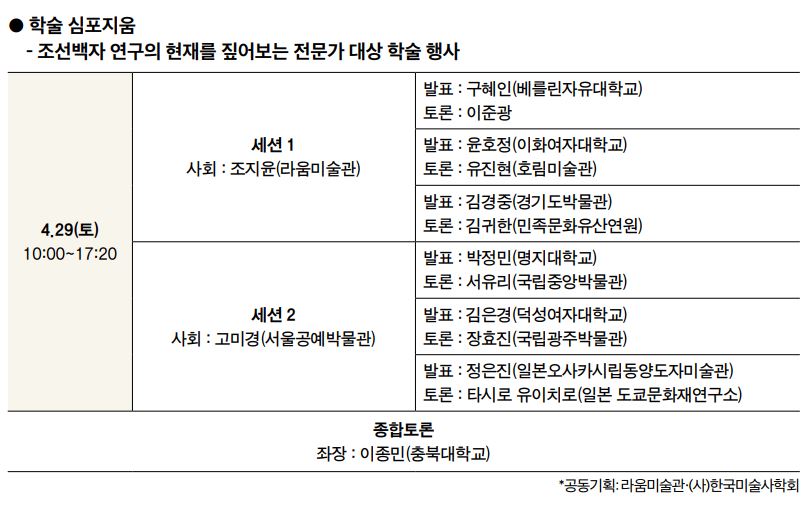 ● 학술 심포지움
- 조선백자 연구의 현재를 짚어보는 전문가 대상 학술 행사

| | | |
|---|---|---|
| 4.29(토) 10:00~17:20 | 세션 1 사회 : 조지윤(라움미술관) | 발표 : 구혜인(베를린자유대학교) 토론 : 이준광 |
| | | 발표 : 윤호정(이화여자대학교) 토론 : 유진현(호림미술관) |
| | | 발표 : 김경중(경기도박물관) 토론 : 김귀한(민족문화유산연원) |
| | 세션 2 사회 : 고미경(서울공예박물관) | 발표 : 박정민(명지대학교) 토론 : 서유리(국립중앙박물관) |
| | | 발표 : 김은경(덕성여자대학교) 토론 : 장효진(국립광주박물관) |
| | | 발표 : 정은진(일본오사카시립동양도자미술관) 토론 : 타시로 유이치로(일본 도쿄문화재연구소) |
| 종합토론 좌장 : 이종민(충북대학교) | | |

*공동기획: 라움미술관·(사)한국미술사학회